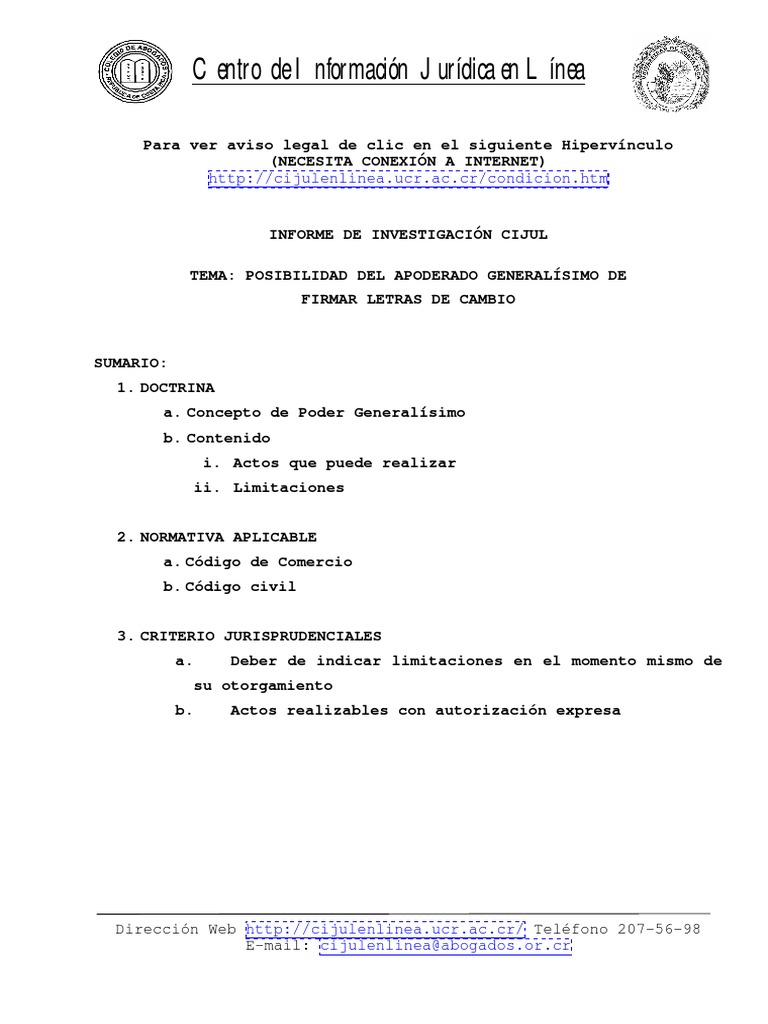 Centro de Información Jurídica en Línea

Para ver aviso legal de clic en el siguiente Hipervínculo
(NECESITA CONEXIÓN A INTERNET)
http://cijulenlinea.ucr.ac.cr/condicion.htm

INFORME DE INVESTIGACIÓN CIJUL

TEMA: POSIBILIDAD DEL APODERADO GENERALÍSIMO DE FIRMAR LETRAS DE CAMBIO

SUMARIO:
1. DOCTRINA
a. Concepto de Poder Generalísimo
b. Contenido
i. Actos que puede realizar
ii. Limitaciones

2. NORMATIVA APLICABLE
a. Código de Comercio
b. Código civil

3. CRITERIO JURISPRUDENCIALES
a. Deber de indicar limitaciones en el momento mismo de su otorgamiento
b. Actos realizables con autorización expresa

Dirección Web http://cijulenlinea.ucr.ac.cr/ Teléfono 207-56-98
E-mail: cijulenlinea@abogados.or.cr